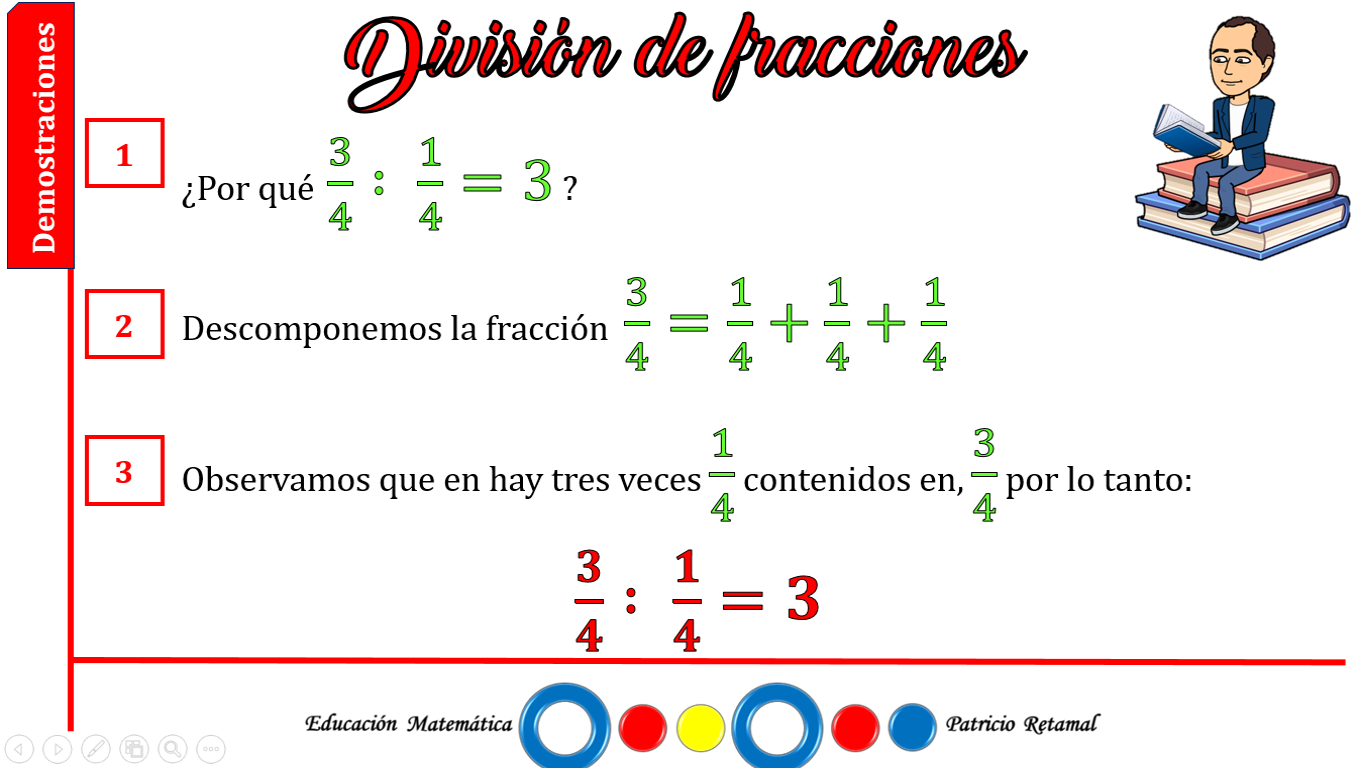 Demostraciones

División de fracciones

1 ¿Por qué $\frac{3}{4} : \frac{1}{4} = 3$ ?

2 Descomponemos la fracción $\frac{3}{4} = \frac{1}{4} + \frac{1}{4} + \frac{1}{4}$

3 Observamos que en hay tres veces $\frac{1}{4}$ contenidos en, $\frac{3}{4}$ por lo tanto:

$\frac{3}{4} : \frac{1}{4} = 3$

Educación Matemática Patricio Retamal